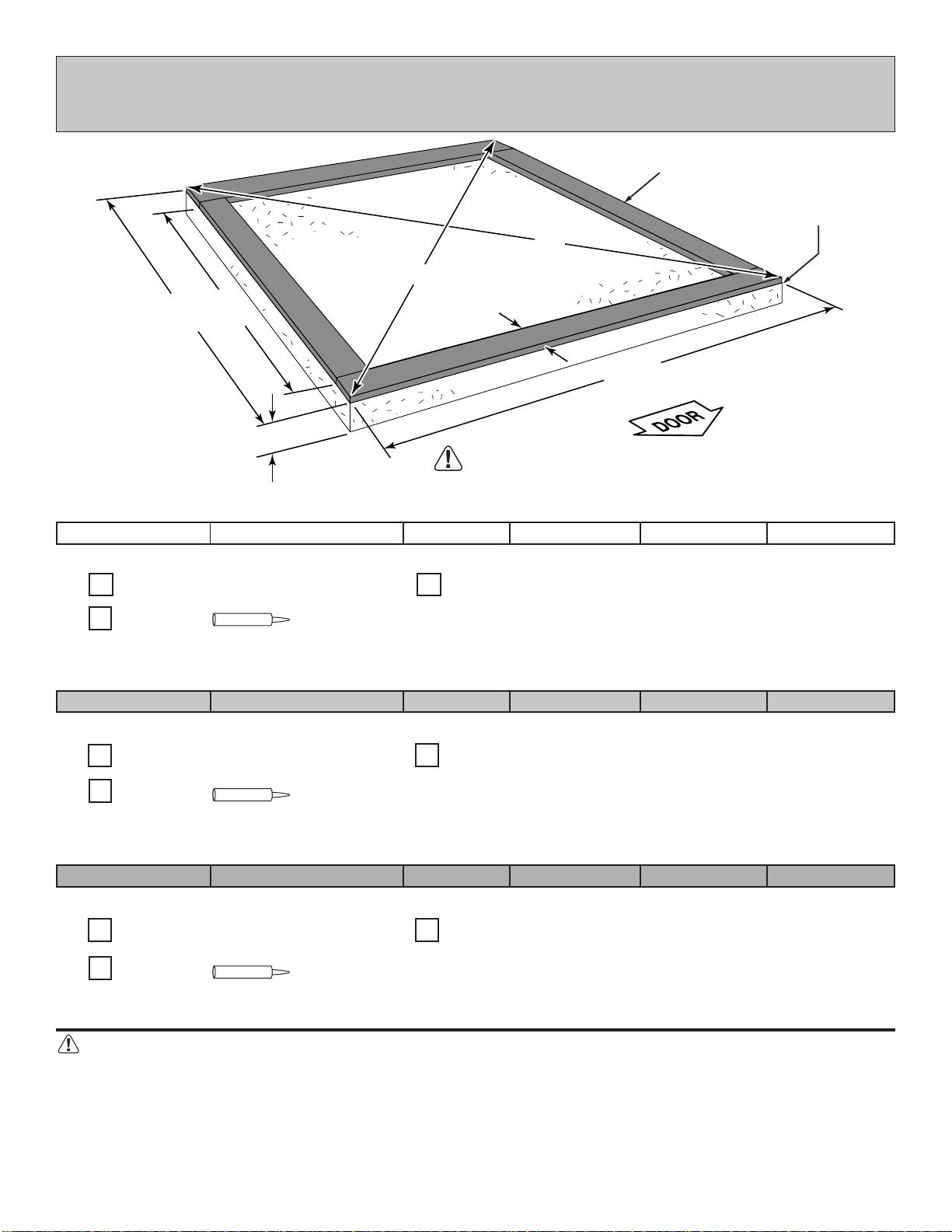 DOOR